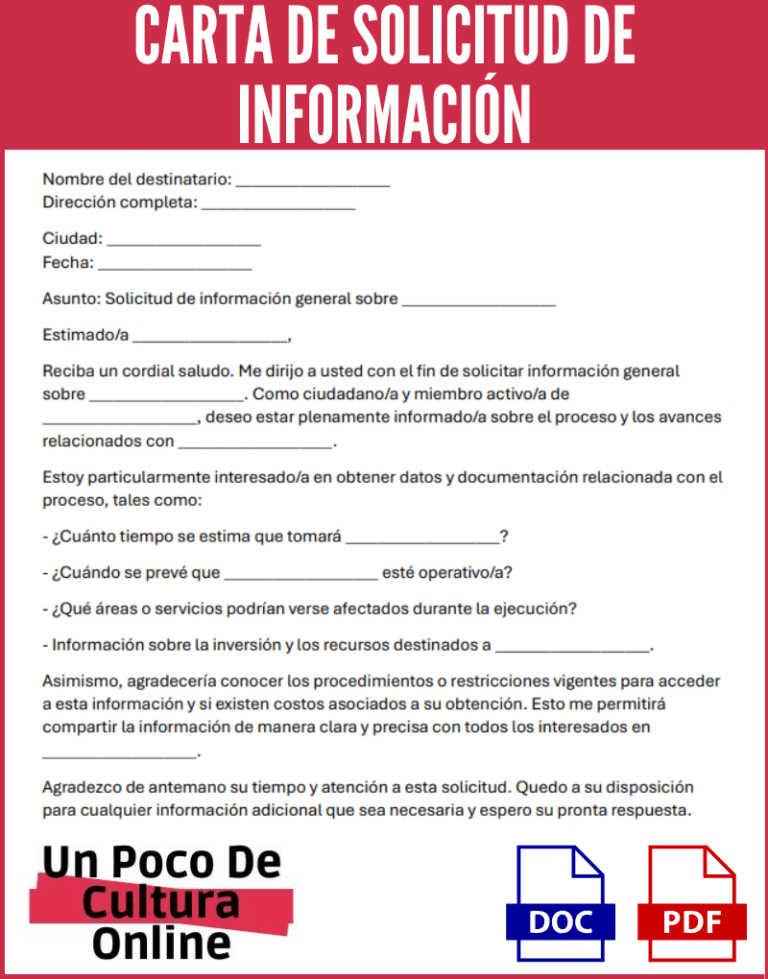 CARTA DE SOLICITUD DE INFORMACIÓN

Nombre del destinatario: ________________
Dirección completa: ________________

Ciudad: ________________
Fecha: ________________

Asunto: Solicitud de información general sobre ________________

Estimado/a ________________,

Reciba un cordial saludo. Me dirijo a usted con el fin de solicitar información general sobre ________________. Como ciudadano/a y miembro activo/a de ________________, deseo estar plenamente informado/a sobre el proceso y los avances relacionados con ________________.

Estoy particularmente interesado/a en obtener datos y documentación relacionada con el proceso, tales como:

- ¿Cuánto tiempo se estima que tomará ________________?

- ¿Cuándo se prevé que ________________ esté operativo/a?

- ¿Qué áreas o servicios podrían verse afectados durante la ejecución?

- Información sobre la inversión y los recursos destinados a ________________.

Asimismo, agradecería conocer los procedimientos o restricciones vigentes para acceder a esta información y si existen costos asociados a su obtención. Esto me permitirá compartir la información de manera clara y precisa con todos los interesados en ________________.

Agradezco de antemano su tiempo y atención a esta solicitud. Quedo a su disposición para cualquier información adicional que sea necesaria y espero su pronta respuesta.

Un Poco De Cultura Online

DOC

PDF